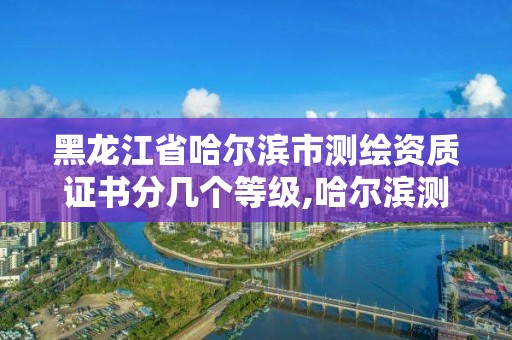 黑龙江省哈尔滨市测绘资质证书分几个等级,哈尔滨测